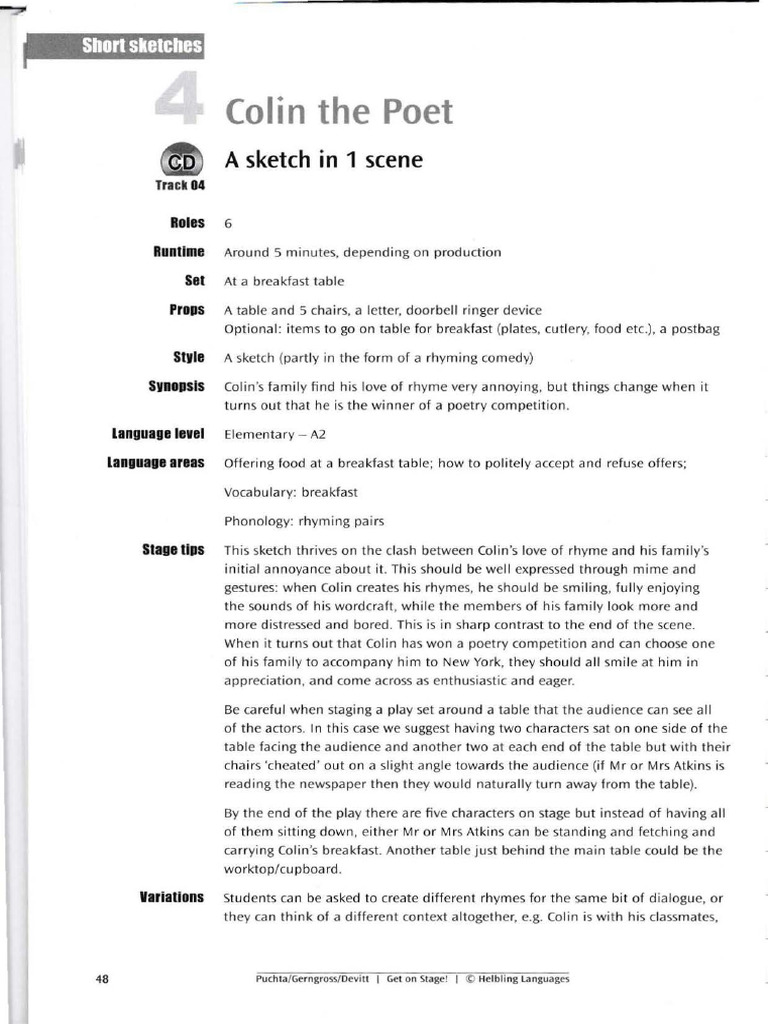 Short sketches

4 Colin the Poet

CD Track 04

A sketch in 1 scene

Roles 6

Runtime Around 5 minutes, depending on production

Set At a breakfast table

Props A table and 5 chairs, a letter, doorbell ringer device
Optional: items to go on table for breakfast (plates, cutlery, food etc.), a postbag

Style A sketch (partly in the form of a rhyming comedy)

Synopsis Colin's family find his love of rhyme very annoying, but things change when it turns out that he is the winner of a poetry competition.

Language level Elementary – A2

Language areas Offering food at a breakfast table; how to politely accept and refuse offers;

Vocabulary: breakfast

Phonology: rhyming pairs

Stage tips This sketch thrives on the clash between Colin's love of rhyme and his family's initial annoyance about it. This should be well expressed through mime and gestures: when Colin creates his rhymes, he should be smiling, fully enjoying the sounds of his wordcraft, while the members of his family look more and more distressed and bored. This is in sharp contrast to the end of the scene. When it turns out that Colin has won a poetry competition and can choose one of his family to accompany him to New York, they should all smile at him in appreciation, and come across as enthusiastic and eager.

Be careful when staging a play set around a table that the audience can see all of the actors. In this case we suggest having two characters sat on one side of the table facing the audience and another two at each end of the table but with their chairs 'cheated' out on a slight angle towards the audience (if Mr or Mrs Atkins is reading the newspaper then they would naturally turn away from the table).

By the end of the play there are five characters on stage but instead of having all of them sitting down, either Mr or Mrs Atkins can be standing and fetching and carrying Colin's breakfast. Another table just behind the main table could be the worktop/cupboard.

Variations Students can be asked to create different rhymes for the same bit of dialogue, or they can think of a different context altogether, e.g. Colin is with his classmates,

48

Puchta/Gerngross/Devitt | Get on Stage! | © Helbling Languages